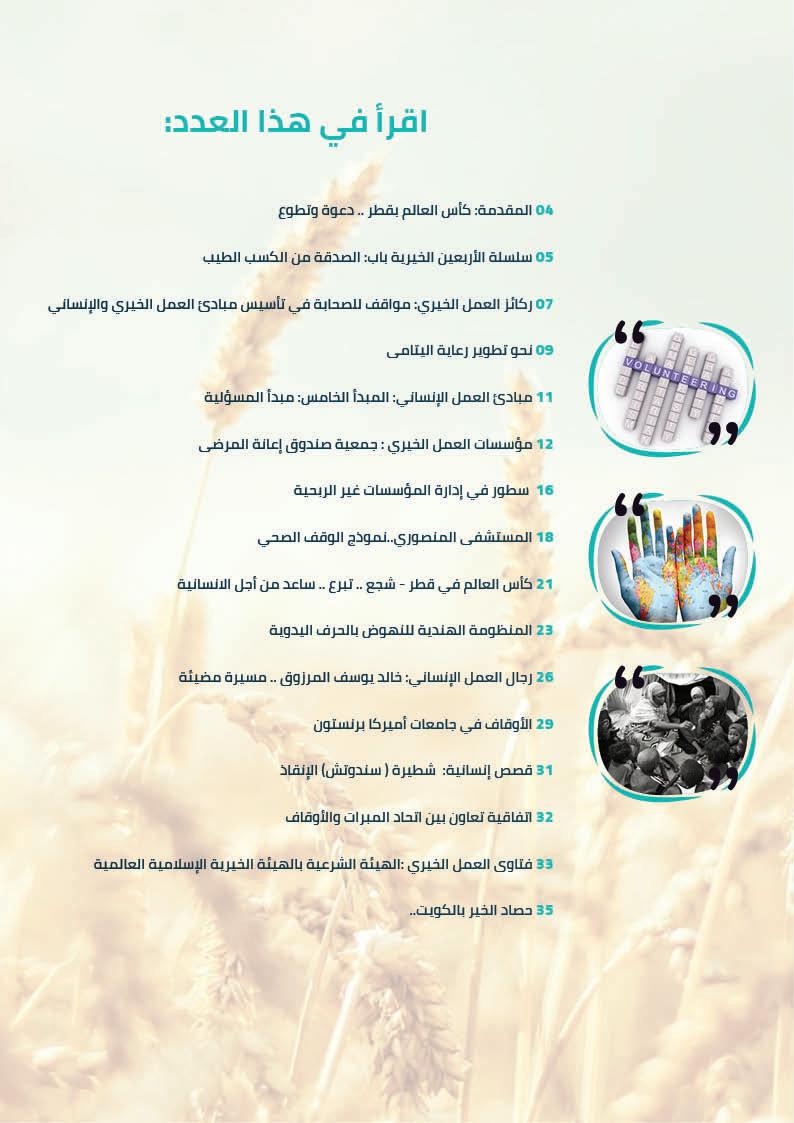 اقرأ في هذا العدد:

04 المقدمة: كأس العالم بقطر .. دعوة وتطوع

05 سلسلة الأربعين الخيرية باب: الصدقة من الكسب الطيب

07 ركائز العمل الخيري: مواقف للصحابة في تأسيس مبادئ العمل الخيري والإنساني

09 نحو تطوير رعاية اليتامى

11 مبادئ العمل الإنساني: المبدأ الخامس: مبدأ المسؤلية

12 مؤسسات العمل الخيري : جمعية صندوق إعانة المرضى

16 سطور في إدارة المؤسسات غير الربحية

18 المستشفى المنصوري..نموذج الوقف الصحي

21 كأس العالم في قطر - شجع .. تبرع .. ساعد من أجل الانسانية

23 المنظومة الهندية للنهوض بالحرف اليدوية

26 رجال العمل الإنساني: خالد يوسف المرزوق .. مسيرة مضيئة

29 الأوقاف في جامعات أميركا برنستون

31 قصص إنسانية: شطيرة ( سندوتش) الإنقاذ

32 اتفاقية تعاون بين اتحاد المبرات والأوقاف

33 فتاوى العمل الخيري :الهيئة الشرعية بالهيئة الخيرية الإسلامية العالمية

35 حصاد الخير بالكويت..

VOLUNTEERING